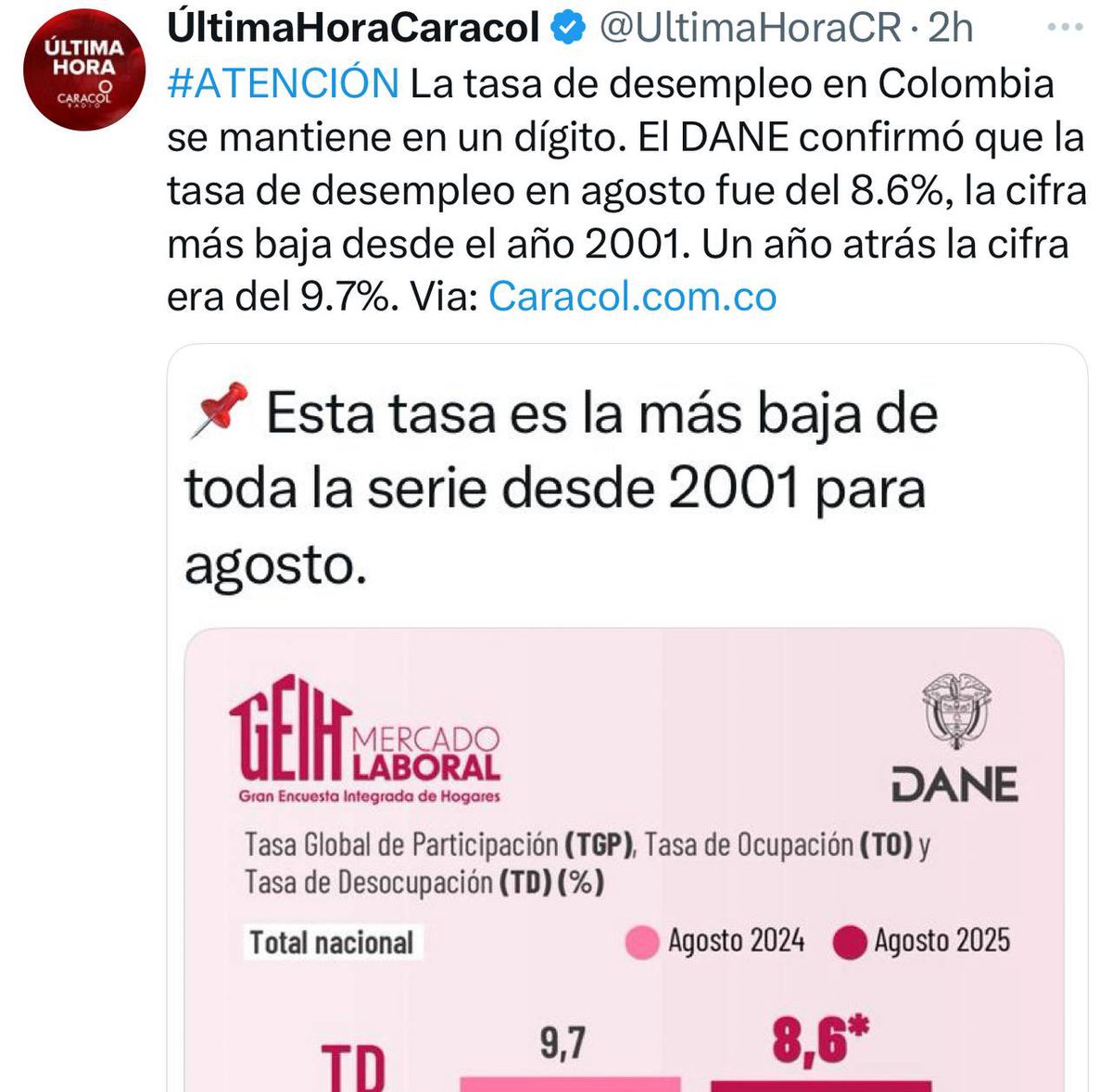 ÚLTIMA HORA CARACOL RADIO

ÚltimaHoraCaracol @UltimaHoraCR · 2h

#ATENCIÓN La tasa de desempleo en Colombia se mantiene en un dígito. El DANE confirmó que la tasa de desempleo en agosto fue del 8.6%, la cifra más baja desde el año 2001. Un año atrás la cifra era del 9.7%. Via: Caracol.com.co

📌 Esta tasa es la más baja de toda la serie desde 2001 para agosto.

GEIH MERCADO LABORAL
Gran Encuesta Integrada de Hogares

DANE

Tasa Global de Participación (TGP), Tasa de Ocupación (TO) y Tasa de Desocupación (TD) (%)

Total nacional

Agosto 2024 Agosto 2025

TD 9,7 8,6*